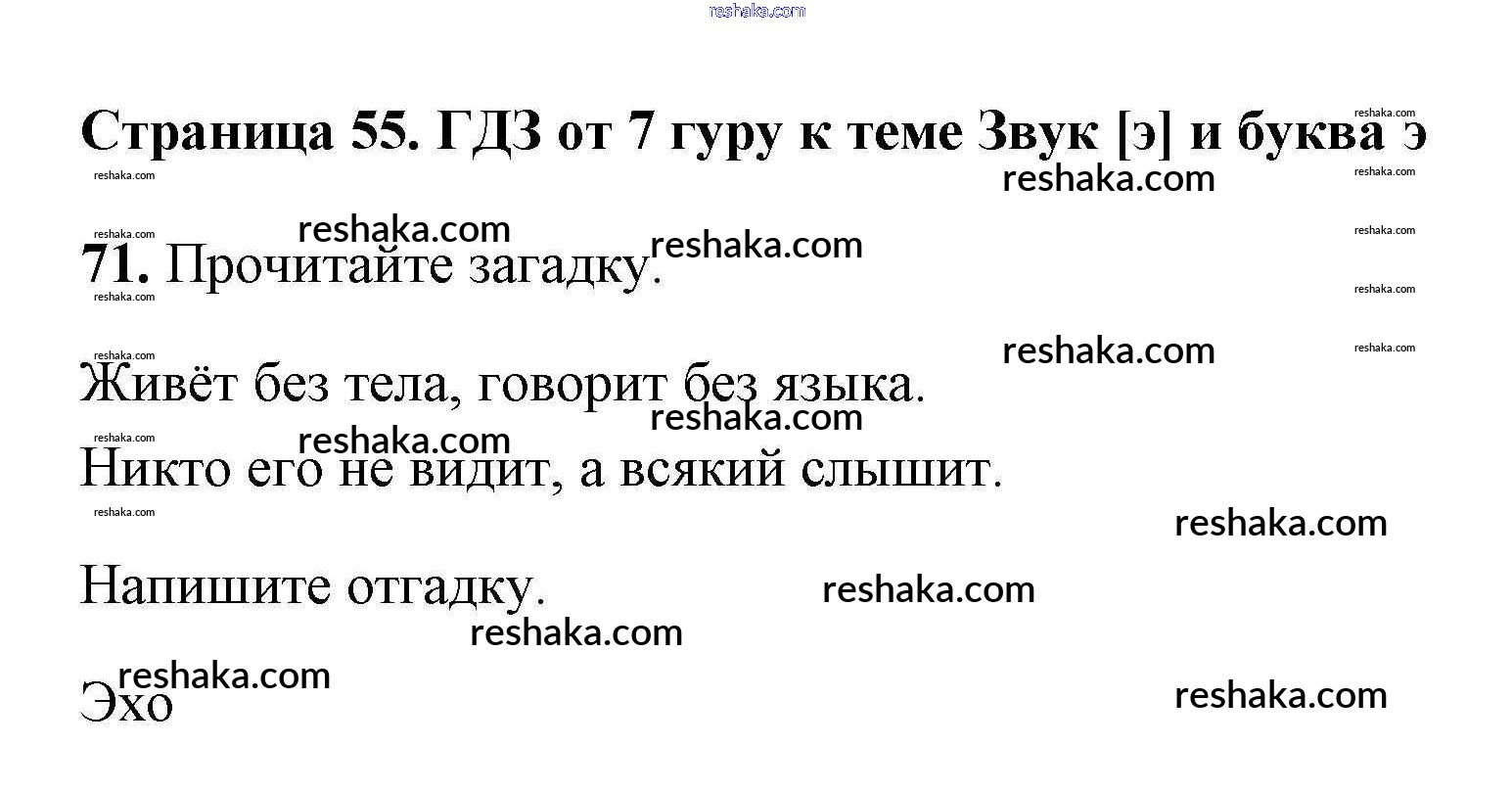 Страница 55. ГДЗ от 7 гуру к теме Звук [э] и буква э

71. Прочитайте загадку.

Живёт без тела, говорит без языка.

Никто его не видит, а всякий слышит.

Напишите отгадку.

Эхо

reshaka.com